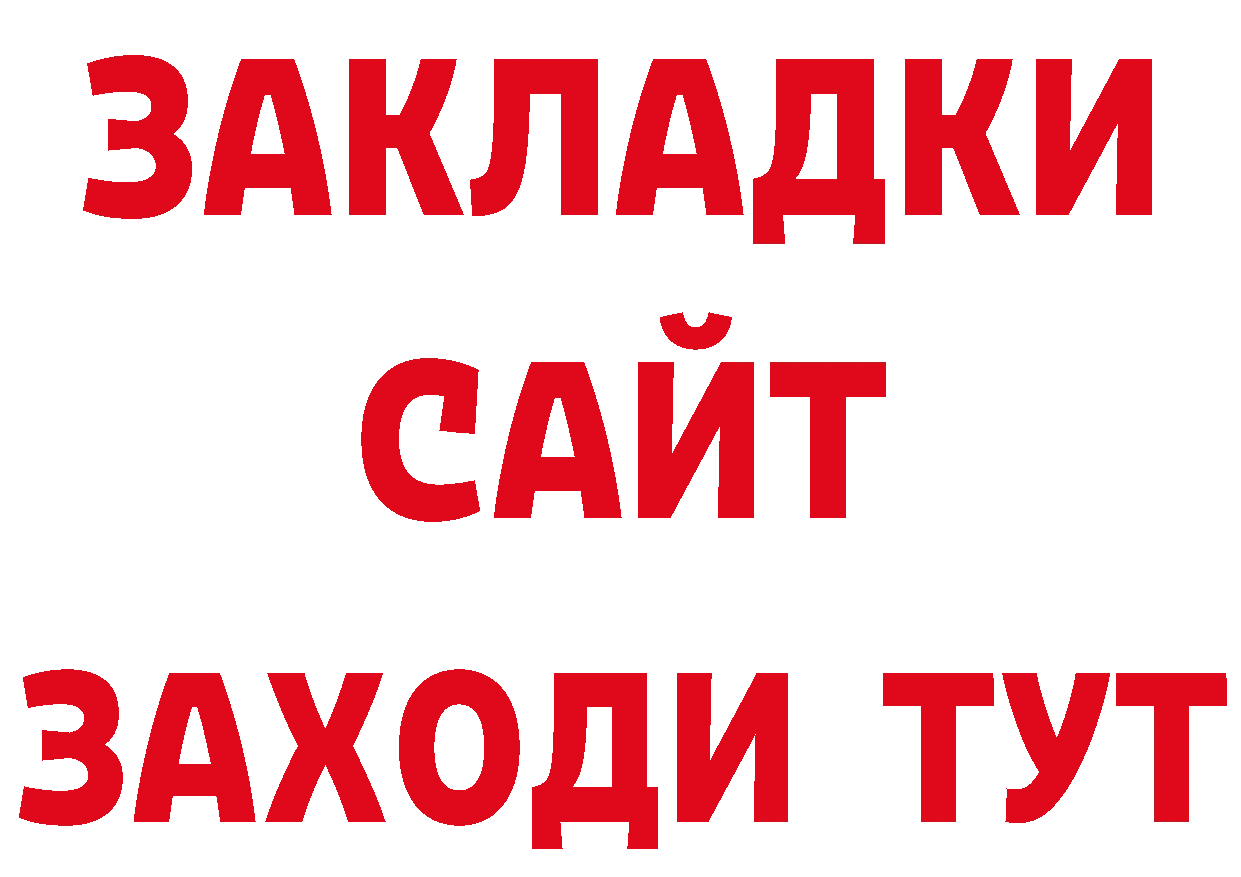 ЗАКЛАДКИ
САЙТ
ЗАХОДИ ТУТ